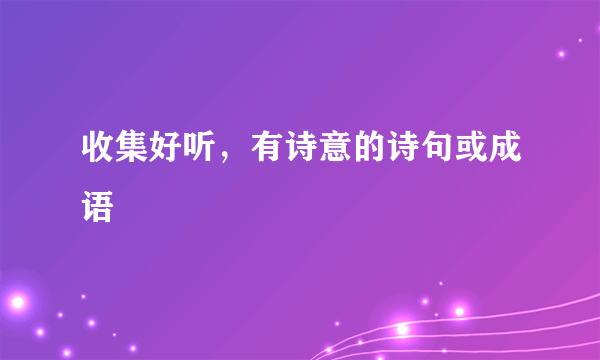 收集好听，有诗意的诗句或成语